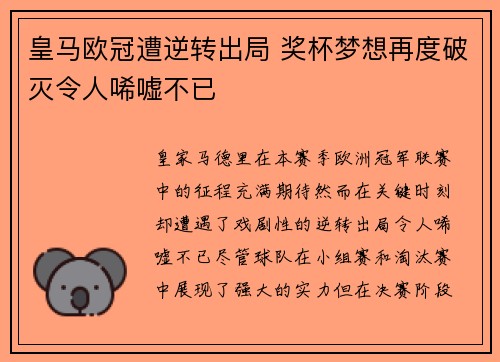 皇马欧冠遭逆转出局 奖杯梦想再度破灭令人唏嘘不已

皇家马德里在本赛季欧洲冠军联赛中的征程充满期待然而在关键时刻却遭遇了戏剧性的逆转出局令人唏嘘不已尽管球队在小组赛和淘汰赛中展现了强大的实力但在决赛阶段